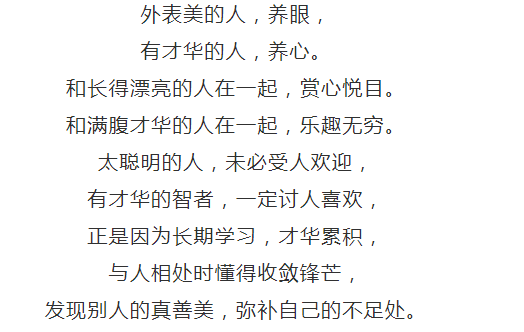 外表美的人，养眼，
有才华的人，养心。
和长得漂亮的人在一起，赏心悦目。
和满腹才华的人在一起，乐趣无穷。
太聪明的人，未必受人欢迎，
有才华的智者，一定讨人喜欢，
正是因为长期学习，才华累积，
与人相处时懂得收敛锋芒，
发现别人的真善美，弥补自己的不足处。